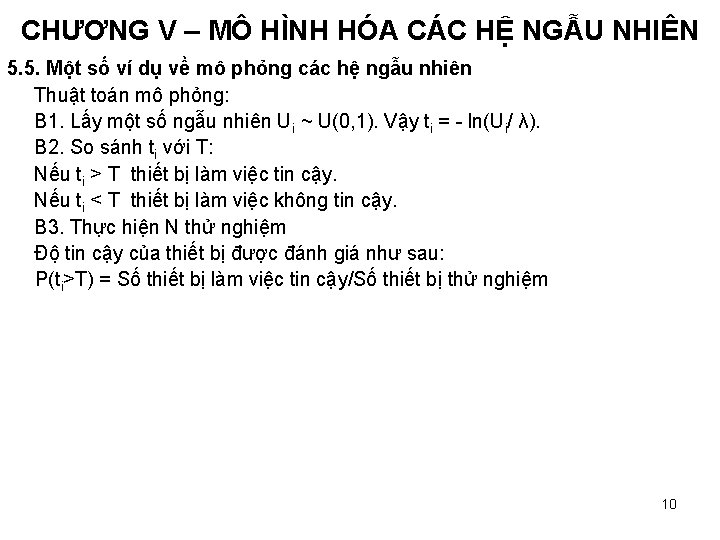 CHƯƠNG V – MÔ HÌNH HÓA CÁC HỆ NGẪU NHIÊN

5.5. Một số ví dụ về mô phỏng các hệ ngẫu nhiên

Thuật toán mô phỏng:

B1. Lấy một số ngẫu nhiên $U_i \sim U(0,1)$. Vậy $t_i = - \ln(U_i / \lambda)$.

B2. So sánh $t_i$ với T:

Nếu $t_i > T$ thiết bị làm việc tin cậy.

Nếu $t_i < T$ thiết bị làm việc không tin cậy.

B3. Thực hiện N thử nghiệm

Độ tin cậy của thiết bị được đánh giá như sau:

$P(t_i > T)$ = Số thiết bị làm việc tin cậy/Số thiết bị thử nghiệm

10